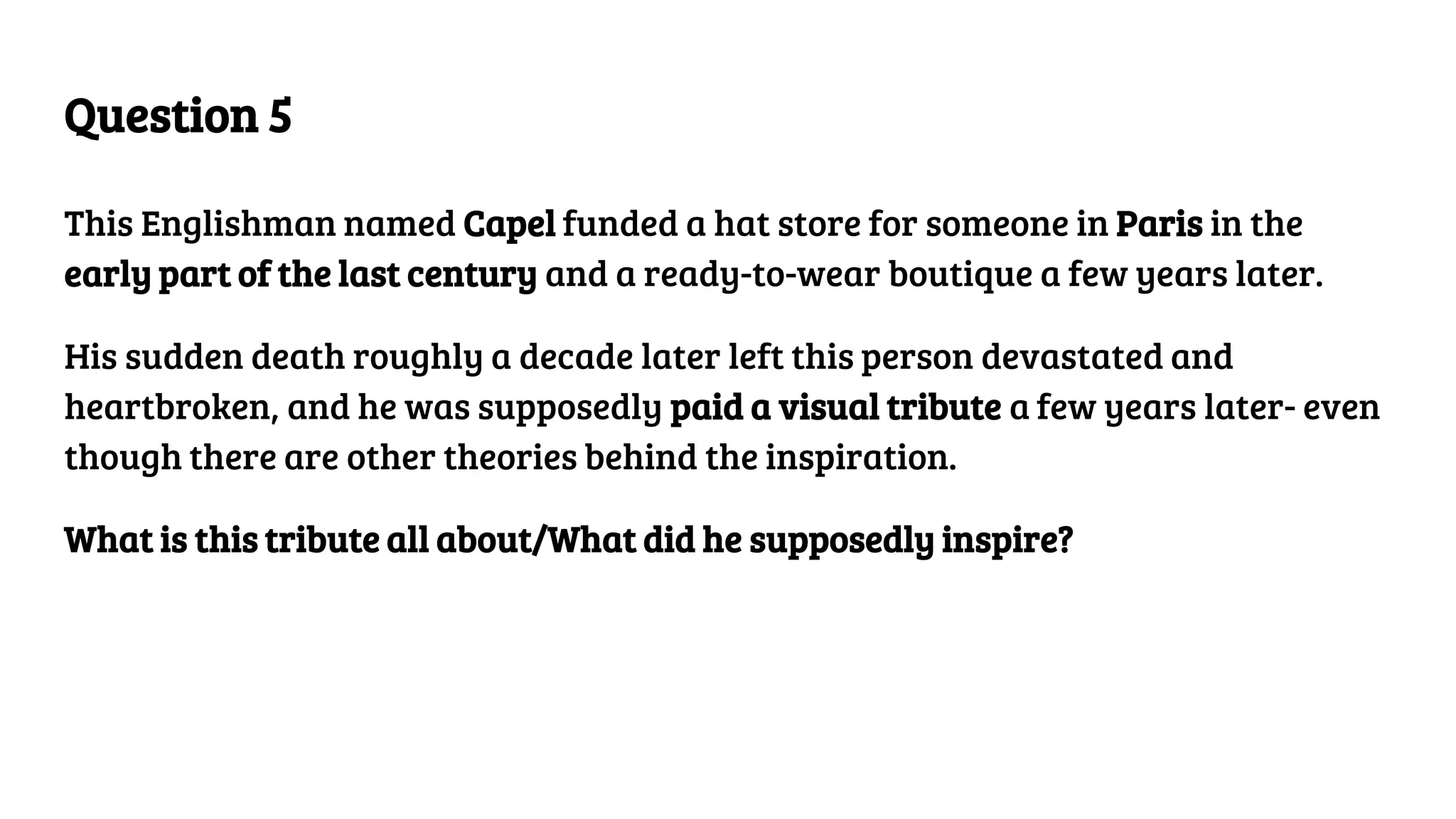 Question 5

This Englishman named Capel funded a hat store for someone in Paris in the early part of the last century and a ready-to-wear boutique a few years later.

His sudden death roughly a decade later left this person devastated and heartbroken, and he was supposedly paid a visual tribute a few years later- even though there are other theories behind the inspiration.

What is this tribute all about/What did he supposedly inspire?